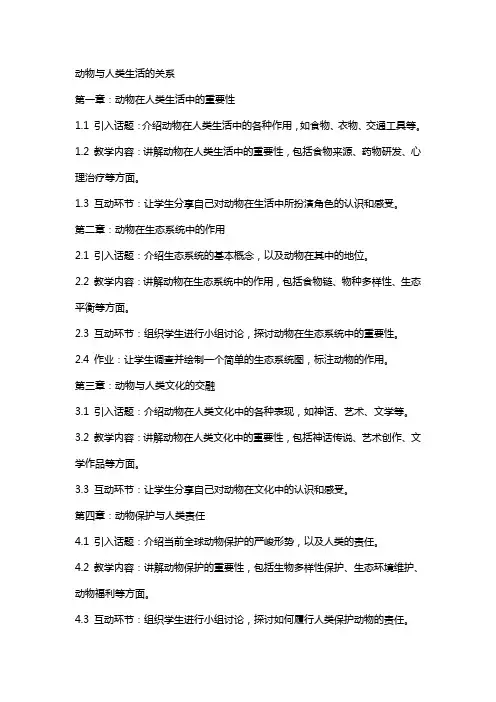 动物与人类生活的关系

第一章：动物在人类生活中的重要性

1.1 引入话题：介绍动物在人类生活中的各种作用，如食物、衣物、交通工具等。

1.2 教学内容：讲解动物在人类生活中的重要性，包括食物来源、药物研发、心理治疗等方面。

1.3 互动环节：让学生分享自己对动物在生活中所扮演角色的认识和感受。

第二章：动物在生态系统中的作用

2.1 引入话题：介绍生态系统的基本概念，以及动物在其中的地位。

2.2 教学内容：讲解动物在生态系统中的作用，包括食物链、物种多样性、生态平衡等方面。

2.3 互动环节：组织学生进行小组讨论，探讨动物在生态系统中的重要性。

2.4 作业：让学生调查并绘制一个简单的生态系统图，标注动物的作用。

第三章：动物与人类文化的交融

3.1 引入话题：介绍动物在人类文化中的各种表现，如神话、艺术、文学等。

3.2 教学内容：讲解动物在人类文化中的重要性，包括神话传说、艺术创作、文学作品等方面。

3.3 互动环节：让学生分享自己对动物在文化中的认识和感受。

第四章：动物保护与人类责任

4.1 引入话题：介绍当前全球动物保护的严峻形势，以及人类的责任。

4.2 教学内容：讲解动物保护的重要性，包括生物多样性保护、生态环境维护、动物福利等方面。

4.3 互动环节：组织学生进行小组讨论，探讨如何履行人类保护动物的责任。